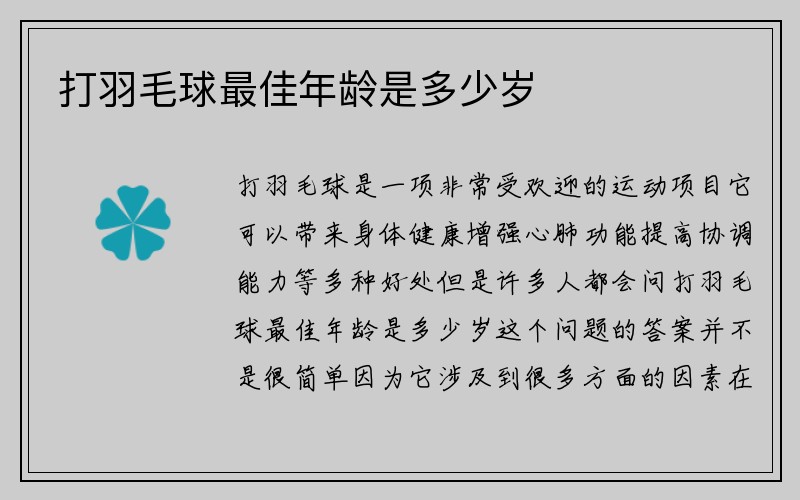 打羽毛球最佳年龄是多少岁

打羽毛球是一项非常受欢迎的运动项目它可以带来身体健康增强心肺功能提高协调能力等多种好处但是许多人都会问打羽毛球最佳年龄是多少岁这个问题的答案并不是很简单因为它涉及到很多方面的因素在